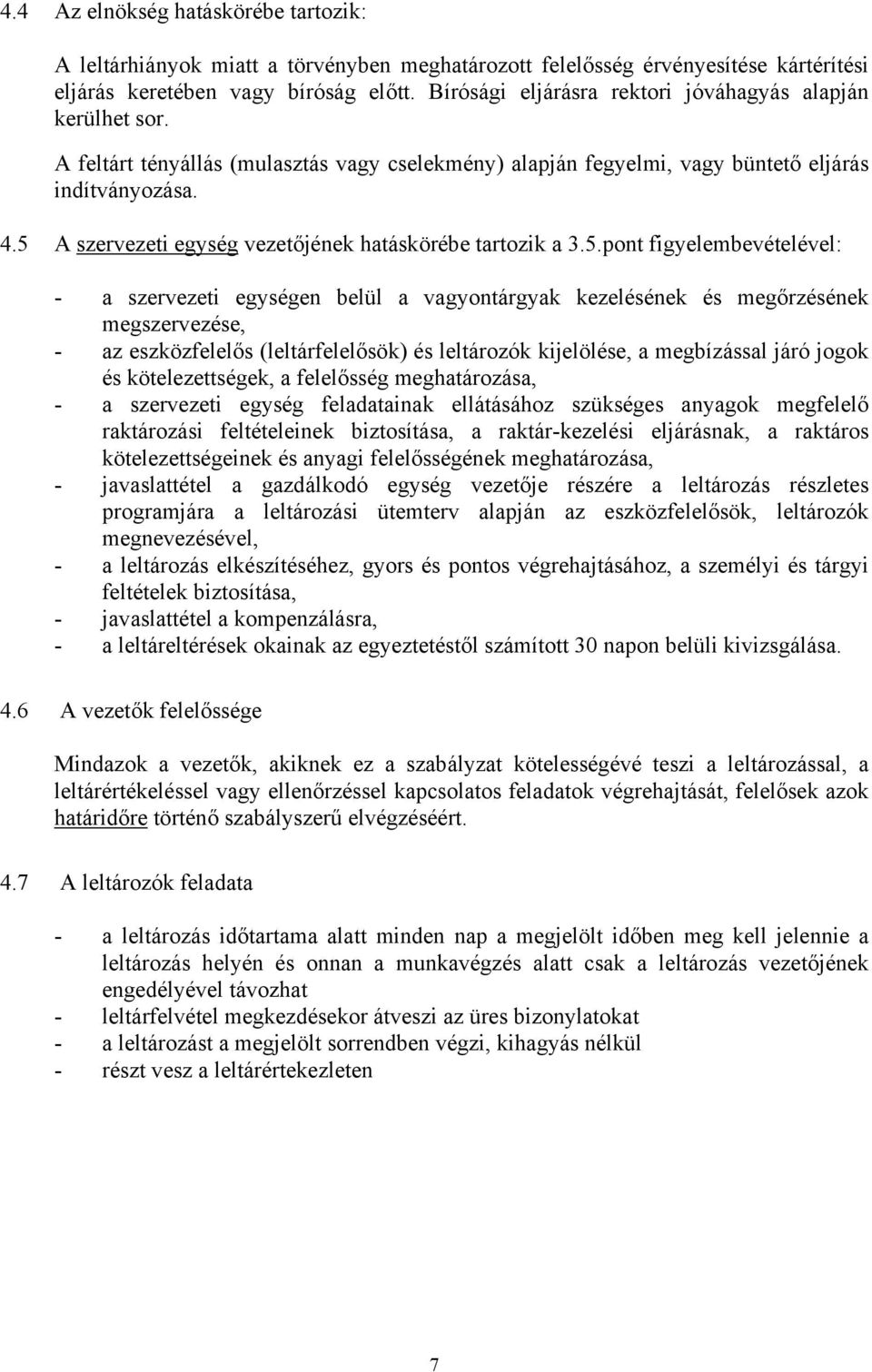 4.4 Az elnökség hatáskörébe tartozik:

A leltárhiányok miatt a törvényben meghatározott felelősség érvényesítése kártérítési eljárás keretében vagy bíróság előtt. Bírósági eljárásra rektori jóváhagyás alapján kerülhet sor.

A feltárt tényállás (mulasztás vagy cselekmény) alapján fegyelmi, vagy büntető eljárás indítványozása.

4.5 A szervezeti egység vezetőjének hatáskörébe tartozik a 3.5.pont figyelembevételével:

- a szervezeti egységen belül a vagyontárgyak kezelésének és megőrzésének megszervezése,
- az eszközfelelős (leltárfelelősök) és leltározók kijelölése, a megbízással járó jogok és kötelezettségek, a felelősség meghatározása,
- a szervezeti egység feladatainak ellátásához szükséges anyagok megfelelő raktározási feltételeinek biztosítása, a raktár-kezelési eljárásnak, a raktáros kötelezettségeinek és anyagi felelősségének meghatározása,
- javaslattétel a gazdálkodó egység vezetője részére a leltározás részletes programjára a leltározási ütemterv alapján az eszközfelelősök, leltározók megnevezésével,
- a leltározás elkészítéséhez, gyors és pontos végrehajtásához, a személyi és tárgyi feltételek biztosítása,
- javaslattétel a kompenzálásra,
- a leltáreltérések okainak az egyeztetéstől számított 30 napon belüli kivizsgálása.

4.6 A vezetők felelőssége

Mindazok a vezetők, akiknek ez a szabályzat kötelességévé teszi a leltározással, a leltárértékeléssel vagy ellenőrzéssel kapcsolatos feladatok végrehajtását, felelősek azok határidőre történő szabályszerű elvégzéséért.

4.7 A leltározók feladata

- a leltározás időtartama alatt minden nap a megjelölt időben meg kell jelennie a leltározás helyén és onnan a munkavégzés alatt csak a leltározás vezetőjének engedélyével távozhat
- leltárfelvétel megkezdésekor átveszi az üres bizonylatokat
- a leltározást a megjelölt sorrendben végzi, kihagyás nélkül
- részt vesz a leltárértekezleten

7